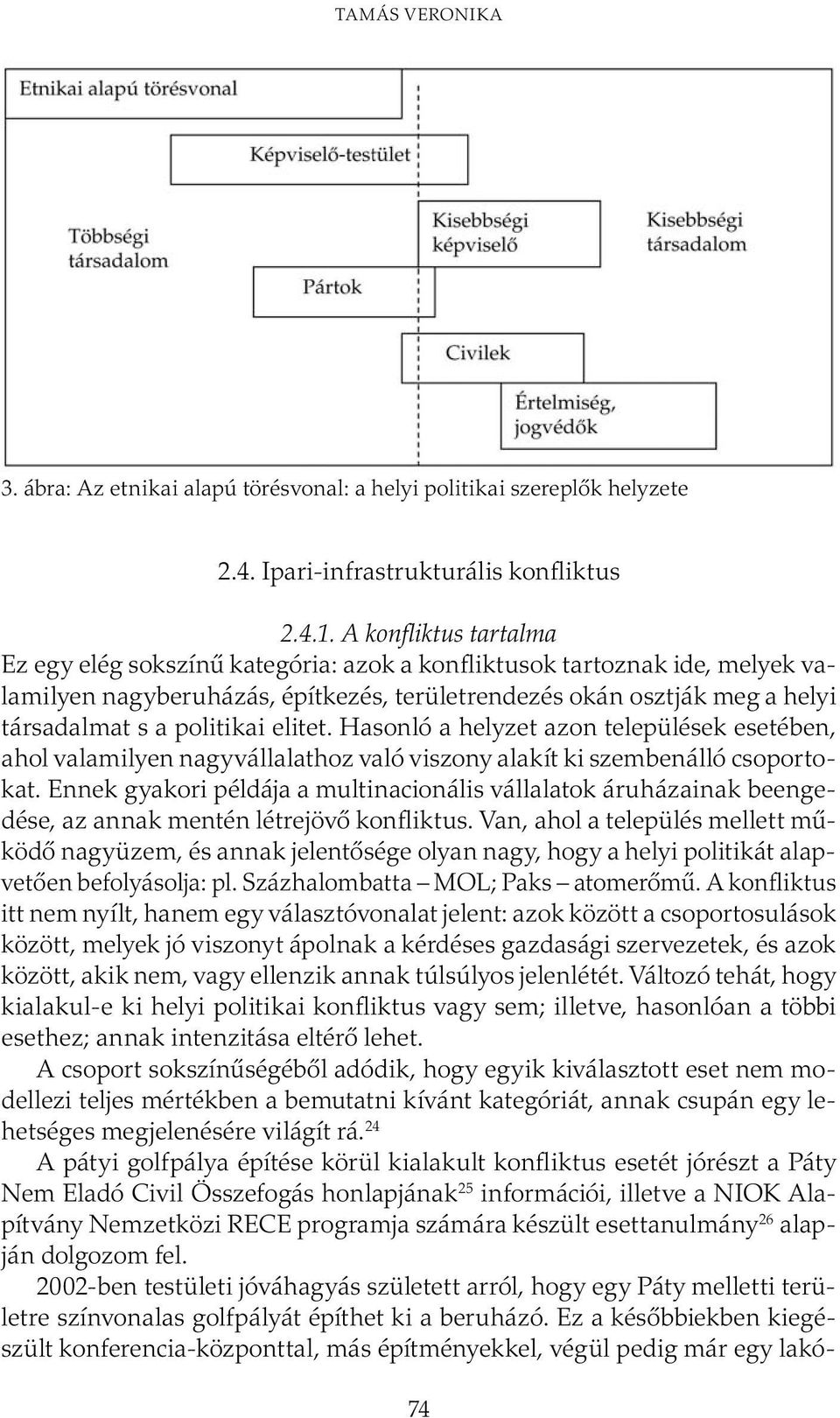 TAMÁS VERONIKA

Etnikai alapú törésvonal

Képviselő-testület

Többségi társadalom

Kisebbségi képviselő

Kisebbségi társadalom

Pártok

Civilek

Értelmiség, jogvédők

3. ábra: Az etnikai alapú törésvonal: a helyi politikai szereplők helyzete

2.4. Ipari-infrastrukturális konfliktus

2.4.1. A konfliktus tartalma

Ez egy elég sokszínű kategória: azok a konfliktusok tartoznak ide, melyek valamilyen nagyberuházás, építkezés, területrendezés okán osztják meg a helyi társadalmat s a politikai elitet. Hasonló a helyzet azon települések esetében, ahol valamilyen nagyvállalathoz való viszony alakít ki szembenálló csoportokat. Ennek gyakori példája a multinacionális vállalatok áruházainak beengedése, az annak mentén létrejövő konfliktus. Van, ahol a település mellett működő nagyüzem, és annak jelentősége olyan nagy, hogy a helyi politikát alapvetően befolyásolja: pl. Százhalombatta – MOL; Paks – atomerőmű. A konfliktus itt nem nyílt, hanem egy választóvonalat jelent: azok között a csoportosulások között, melyek jó viszonyt ápolnak a kérdéses gazdasági szervezetek, és azok között, akik nem, vagy ellenzik annak túlsúlyos jelenlétét. Változó tehát, hogy kialakul-e ki helyi politikai konfliktus vagy sem; illetve, hasonlóan a többi esethez; annak intenzitása eltérő lehet.

A csoport sokszínűségéből adódik, hogy egyik kiválasztott eset nem modellezi teljes mértékben a bemutatni kívánt kategóriát, annak csupán egy lehetséges megjelenésére világít rá.$^{24}$

A pátyi golfpálya építése körül kialakult konfliktus esetét jórészt a Páty Nem Eladó Civil Összefogás honlapjának$^{25}$ információi, illetve a NIOK Alapítvány Nemzetközi RECE programja számára készült esettanulmány$^{26}$ alapján dolgozom fel.

2002-ben testületi jóváhagyás született arról, hogy egy Páty melletti területre színvonalas golfpályát építhet ki a beruházó. Ez a későbbiekben kiegészült konferencia-központtal, más építményekkel, végül pedig már egy lakó-

74